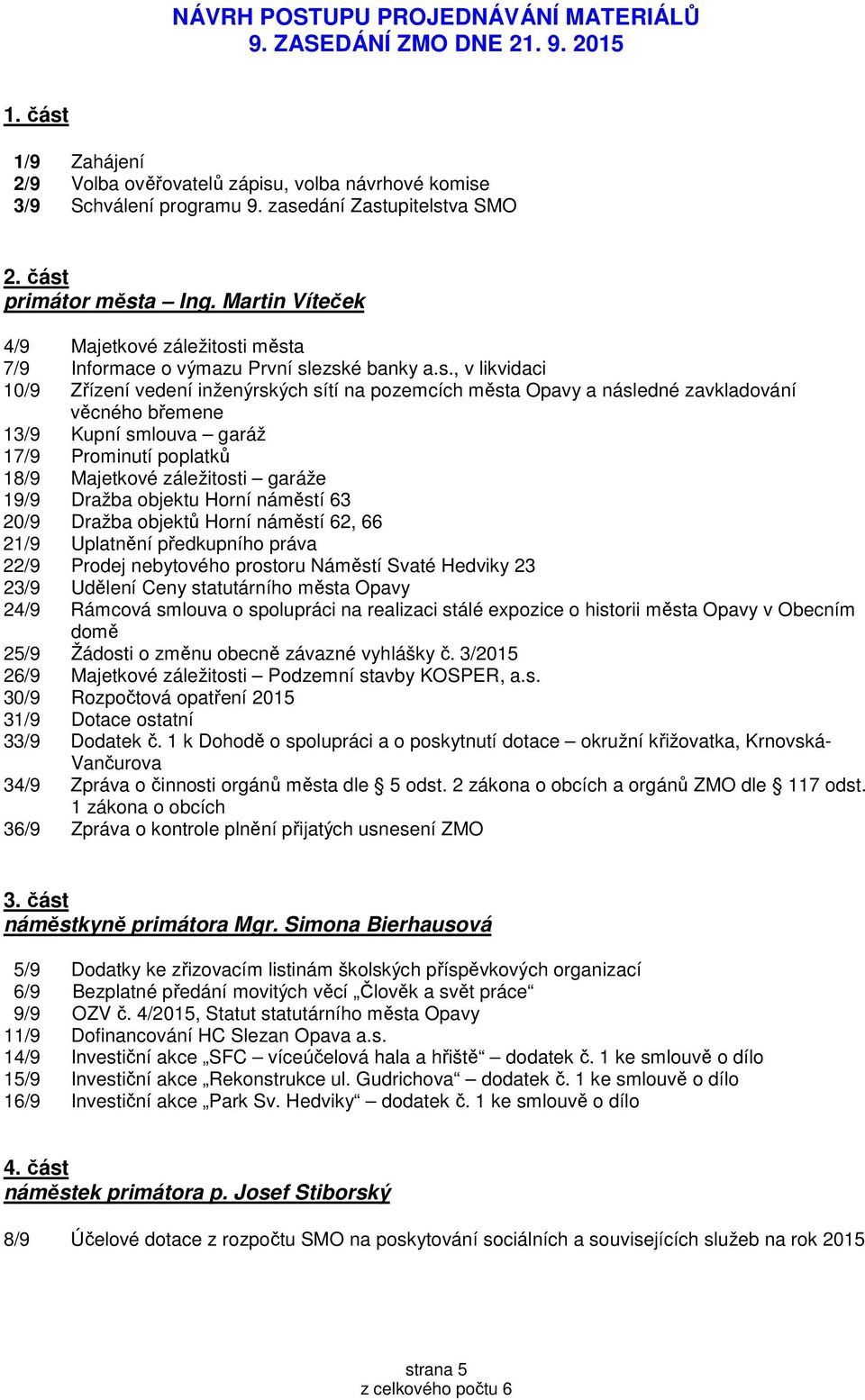 NÁVRH POSTUPU PROJEDNÁVÁNÍ MATERIÁLŮ
9. ZASEDÁNÍ ZMO DNE 21. 9. 2015

1. část

1/9 Zahájení
2/9 Volba ověřovatelů zápisu, volba návrhové komise
3/9 Schválení programu 9. zasedání Zastupitelstva SMO

2. část
primátor města – Ing. Martin Víteček

4/9 Majetkové záležitosti města
7/9 Informace o výmazu První slezské banky a.s., v likvidaci
10/9 Zřízení vedení inženýrských sítí na pozemcích města Opavy a následné zavkladování věcného břemene
13/9 Kupní smlouva – garáž
17/9 Prominutí poplatků
18/9 Majetkové záležitosti – garáže
19/9 Dražba objektu Horní náměstí 63
20/9 Dražba objektů Horní náměstí 62, 66
21/9 Uplatnění předkupního práva
22/9 Prodej nebytového prostoru Náměstí Svaté Hedviky 23
23/9 Udělení Ceny statutárního města Opavy
24/9 Rámcová smlouva o spolupráci na realizaci stálé expozice o historii města Opavy v Obecním domě
25/9 Žádosti o změnu obecně závazné vyhlášky č. 3/2015
26/9 Majetkové záležitosti – Podzemní stavby KOSPER, a.s.
30/9 Rozpočtová opatření 2015
31/9 Dotace ostatní
33/9 Dodatek č. 1 k Dohodě o spolupráci a o poskytnutí dotace – okružní křižovatka, Krnovská-Vančurova
34/9 Zpráva o činnosti orgánů města dle § 5 odst. 2 zákona o obcích a orgánů ZMO dle § 117 odst. 1 zákona o obcích
36/9 Zpráva o kontrole plnění přijatých usnesení ZMO

3. část
náměstkyně primátora Mgr. Simona Bierhausová

5/9 Dodatky ke zřizovacím listinám školských příspěvkových organizací
6/9 Bezplatné předání movitých věcí „Člověk a svět práce“
9/9 OZV č. 4/2015, Statut statutárního města Opavy
11/9 Dofinancování HC Slezan Opava a.s.
14/9 Investiční akce „SFC – víceúčelová hala a hřiště“ – dodatek č. 1 ke smlouvě o dílo
15/9 Investiční akce „Rekonstrukce ul. Gudrichova“ – dodatek č. 1 ke smlouvě o dílo
16/9 Investiční akce „Park Sv. Hedviky“ – dodatek č. 1 ke smlouvě o dílo

4. část
náměstek primátora p. Josef Stiborský

8/9 Účelové dotace z rozpočtu SMO na poskytování sociálních a souvisejících služeb na rok 2015

strana 5
z celkového počtu 6